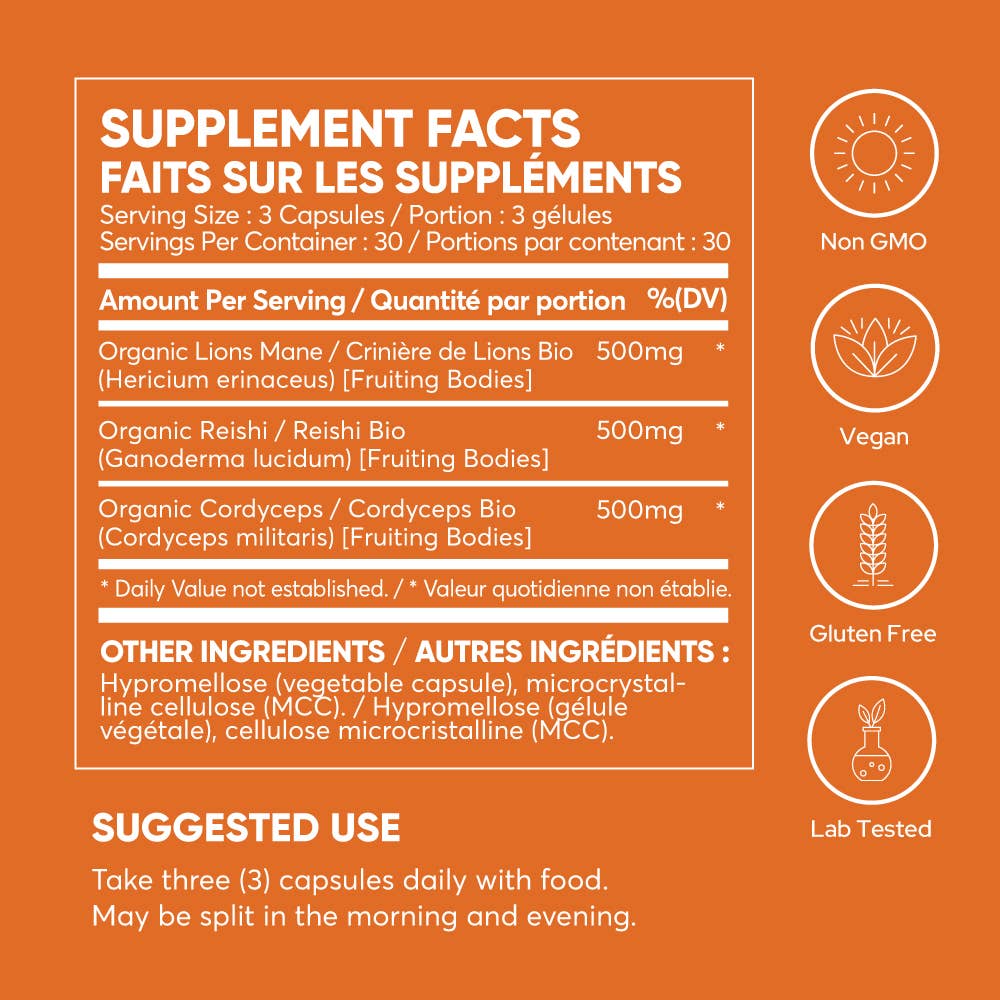 SUPPLEMENT FACTS
FAITS SUR LES SUPPLÉMENTS
Serving Size : 3 Capsules / Portion : 3 gélules
Servings Per Container : 30 / Portions par contenant : 30

| Amount Per Serving / Quantité par portion | | %(DV) |
|---|---|---|
| Organic Lions Mane / Crinière de Lions Bio (Hericium erinaceus) [Fruiting Bodies] | 500mg | * |
| Organic Reishi / Reishi Bio (Ganoderma lucidum) [Fruiting Bodies] | 500mg | * |
| Organic Cordyceps / Cordyceps Bio (Cordyceps militaris) [Fruiting Bodies] | 500mg | * |

* Daily Value not established. / * Valeur quotidienne non établie.

OTHER INGREDIENTS / AUTRES INGRÉDIENTS :
Hypromellose (vegetable capsule), microcrystalline cellulose (MCC). / Hypromellose (gélule végétale), cellulose microcristalline (MCC).

SUGGESTED USE
Take three (3) capsules daily with food.
May be split in the morning and evening.

Non GMO

Vegan

Gluten Free

Lab Tested